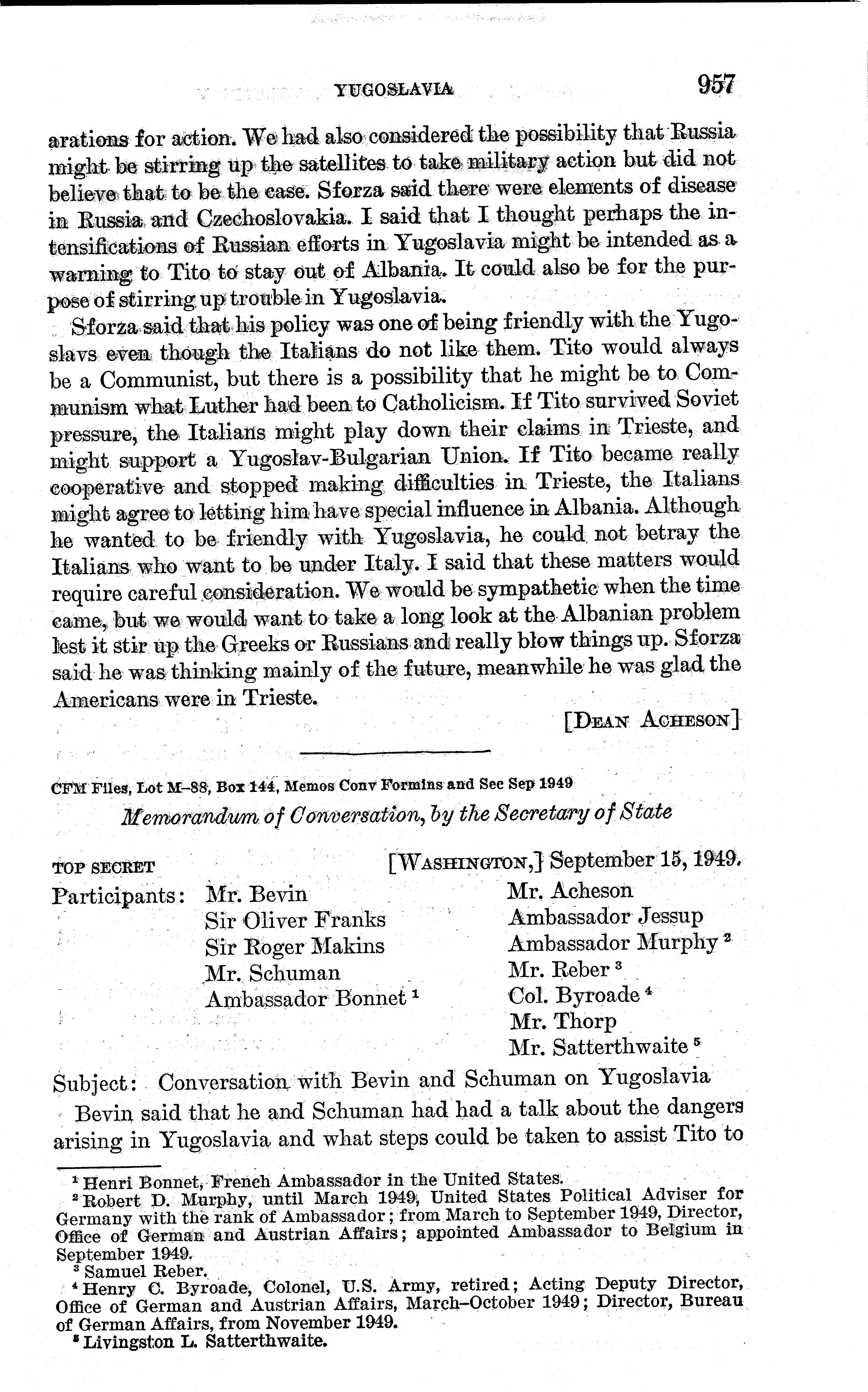 YUGOSLAVIA 957

arations for action. We had also considered the possibility that Russia might be stirring up the satellites to take military action but did not believe that to be the case. Sforza said there were elements of disease in Russia and Czechoslovakia. I said that I thought perhaps the intensifications of Russian efforts in Yugoslavia might be intended as a warning to Tito to stay out of Albania. It could also be for the purpose of stirring up trouble in Yugoslavia.

Sforza said that his policy was one of being friendly with the Yugoslavs even though the Italians do not like them. Tito would always be a Communist, but there is a possibility that he might be to Communism what Luther had been to Catholicism. If Tito survived Soviet pressure, the Italians might play down their claims in Trieste, and might support a Yugoslav-Bulgarian Union. If Tito became really cooperative and stopped making difficulties in Trieste, the Italians might agree to letting him have special influence in Albania. Although he wanted to be friendly with Yugoslavia, he could not betray the Italians who want to be under Italy. I said that these matters would require careful consideration. We would be sympathetic when the time came, but we would want to take a long look at the Albanian problem lest it stir up the Greeks or Russians and really blow things up. Sforza said he was thinking mainly of the future, meanwhile he was glad the Americans were in Trieste.

[DEAN ACHESON]

CFM Files, Lot M–88, Box 144, Memos Conv Formins and Sec Sep 1949

Memorandum of Conversation, by the Secretary of State

TOP SECRET [WASHINGTON,] September 15, 1949.

Participants: Mr. Bevin
Sir Oliver Franks
Sir Roger Makins
Mr. Schuman
Ambassador Bonnet $^1$
Mr. Acheson
Ambassador Jessup
Ambassador Murphy $^2$
Mr. Reber $^3$
Col. Byroade $^4$
Mr. Thorp
Mr. Satterthwaite $^5$

Subject: Conversation with Bevin and Schuman on Yugoslavia

Bevin said that he and Schuman had had a talk about the dangers arising in Yugoslavia and what steps could be taken to assist Tito to

$^1$ Henri Bonnet, French Ambassador in the United States.
$^2$ Robert D. Murphy, until March 1949, United States Political Adviser for Germany with the rank of Ambassador; from March to September 1949, Director, Office of German and Austrian Affairs; appointed Ambassador to Belgium in September 1949.
$^3$ Samuel Reber.
$^4$ Henry C. Byroade, Colonel, U.S. Army, retired; Acting Deputy Director, Office of German and Austrian Affairs, March–October 1949; Director, Bureau of German Affairs, from November 1949.
$^5$ Livingston L. Satterthwaite.